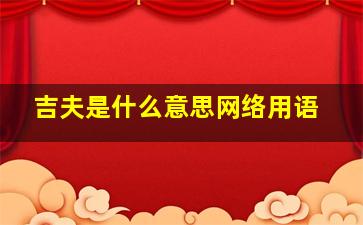 吉夫是什么意思网络用语